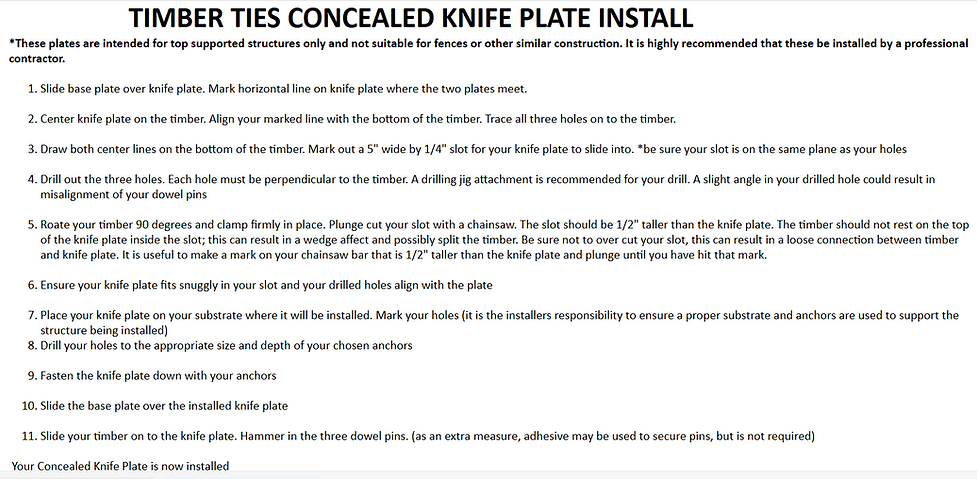 TIMBER TIES CONCEALED KNIFE PLATE INSTALL

*These plates are intended for top supported structures only and not suitable for fences or other similar construction. It is highly recommended that these be installed by a professional contractor.

1. Slide base plate over knife plate. Mark horizontal line on knife plate where the two plates meet.

2. Center knife plate on the timber. Align your marked line with the bottom of the timber. Trace all three holes on to the timber.

3. Draw both center lines on the bottom of the timber. Mark out a 5" wide by 1/4" slot for your knife plate to slide into. *be sure your slot is on the same plane as your holes

4. Drill out the three holes. Each hole must be perpendicular to the timber. A drilling jig attachment is recommended for your drill. A slight angle in your drilled hole could result in misalignment of your dowel pins

5. Roate your timber 90 degrees and clamp firmly in place. Plunge cut your slot with a chainsaw. The slot should be 1/2" taller than the knife plate. The timber should not rest on the top of the knife plate inside the slot; this can result in a wedge affect and possibly split the timber. Be sure not to over cut your slot, this can result in a loose connection between timber and knife plate. It is useful to make a mark on your chainsaw bar that is 1/2" taller than the knife plate and plunge until you have hit that mark.

6. Ensure your knife plate fits snuggly in your slot and your drilled holes align with the plate

7. Place your knife plate on your substrate where it will be installed. Mark your holes (it is the installers responsibility to ensure a proper substrate and anchors are used to support the structure being installed)
8. Drill your holes to the appropriate size and depth of your chosen anchors

9. Fasten the knife plate down with your anchors

10. Slide the base plate over the installed knife plate

11. Slide your timber on to the knife plate. Hammer in the three dowel pins. (as an extra measure, adhesive may be used to secure pins, but is not required)

Your Concealed Knife Plate is now installed